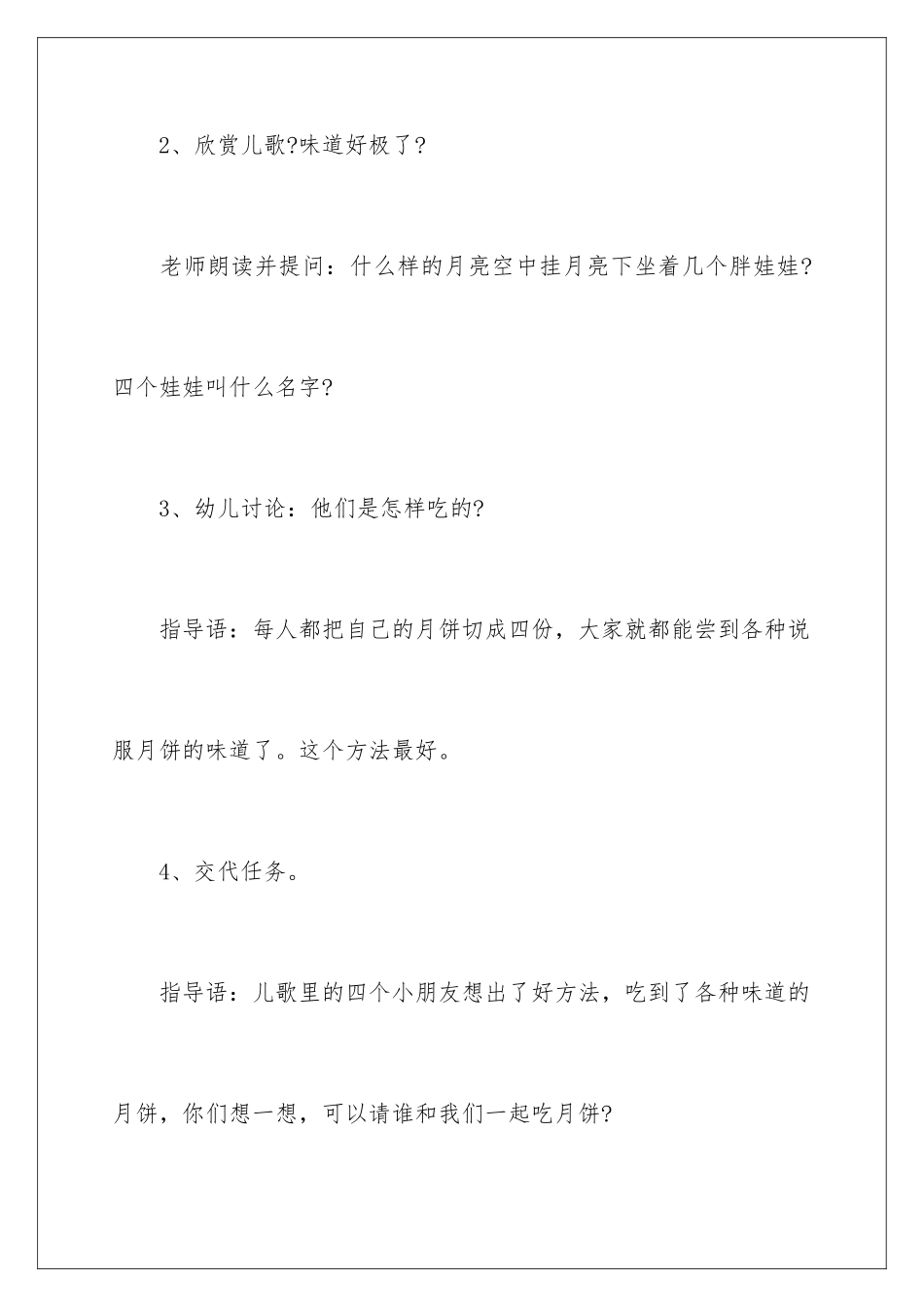 2、欣赏儿歌?味道好极了?

老师朗读并提问：什么样的月亮空中挂月亮下坐着几个胖娃娃?四个娃娃叫什么名字?

3、幼儿讨论：他们是怎样吃的?

指导语：每人都把自己的月饼切成四份，大家就都能尝到各种说服月饼的味道了。这个方法最好。

4、交代任务。

指导语：儿歌里的四个小朋友想出了好方法，吃到了各种味道的月饼，你们想一想，可以请谁和我们一起吃月饼?